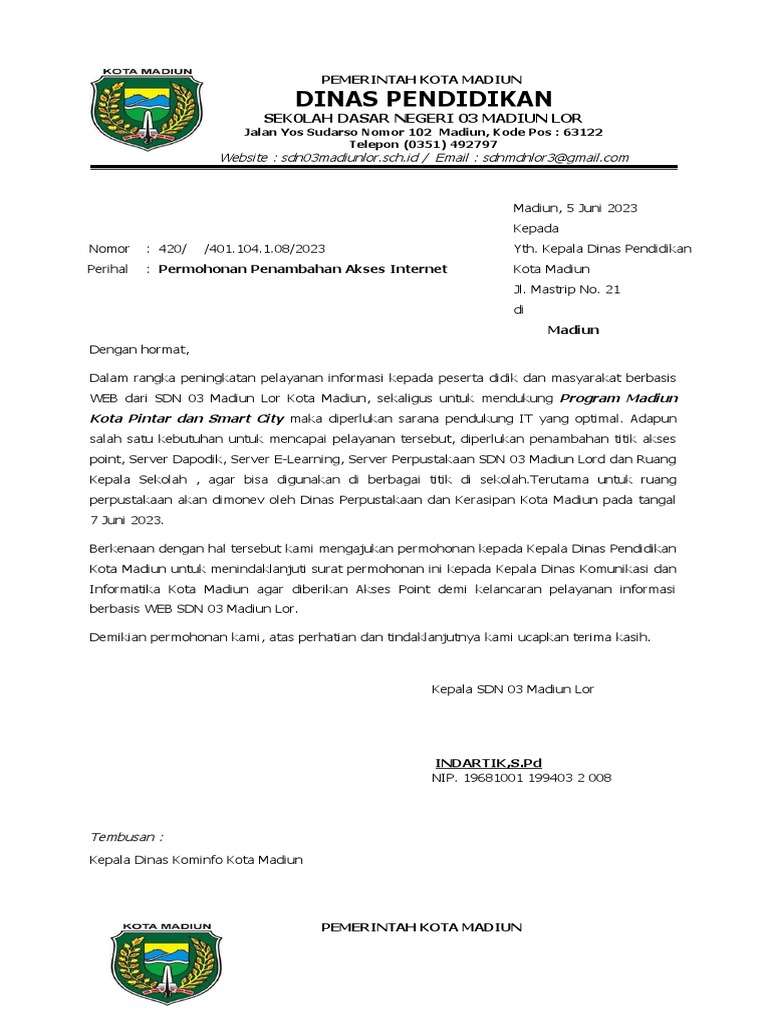 KOTA MADIUN

PEMERINTAH KOTA MADIUN
DINAS PENDIDIKAN
SEK0LAH DASAR NEGERI 03 MADIUN LOR
Jalan Yos Sudarso Nomor 102 Madiun, Kode Pos : 63122
Telepon (0351) 492797
Website : sdn03madiunlor.sch.id / Email : sdnmdnlor3@gmail.com

Madiun, 5 Juni 2023
Kepada
Yth. Kepala Dinas Pendidikan
Kota Madiun
Jl. Mastrip No. 21
di
Madiun

Nomor : 420/ /401.104.1.08/2023
Perihal : Permohonan Penambahan Akses Internet

Dengan hormat,

Dalam rangka peningkatan pelayanan informasi kepada peserta didik dan masyarakat berbasis WEB dari SDN 03 Madiun Lor Kota Madiun, sekaligus untuk mendukung Program Madiun Kota Pintar dan Smart City maka diperlukan sarana pendukung IT yang optimal. Adapun salah satu kebutuhan untuk mencapai pelayanan tersebut, diperlukan penambahan titik akses point, Server Dapodik, Server E-Learning, Server Perpustakaan SDN 03 Madiun Lord dan Ruang Kepala Sekolah , agar bisa digunakan di berbagai titik di sekolah.Terutama untuk ruang perpustakaan akan dimonev oleh Dinas Perpustakaan dan Kerasipan Kota Madiun pada tangal 7 Juni 2023.

Berkenaan dengan hal tersebut kami mengajukan permohonan kepada Kepala Dinas Pendidikan Kota Madiun untuk menindaklanjuti surat permohonan ini kepada Kepala Dinas Komunikasi dan Informatika Kota Madiun agar diberikan Akses Point demi kelancaran pelayanan informasi berbasis WEB SDN 03 Madiun Lor.

Demikian permohonan kami, atas perhatian dan tindaklanjutnya kami ucapkan terima kasih.

Kepala SDN 03 Madiun Lor

INDARTIK,S.Pd
NIP. 19681001 199403 2 008

Tembusan :
Kepala Dinas Kominfo Kota Madiun

KOTA MADIUN

PEMERINTAH KOTA MADIUN